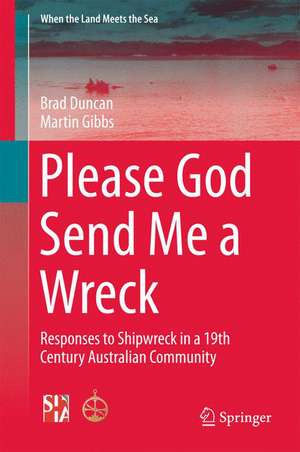 When the Land Meets the Sea

Brad Duncan
Martin Gibbs

Please God Send Me a Wreck

Responses to Shipwreck in a 19th Century Australian Community

SHA

Springer